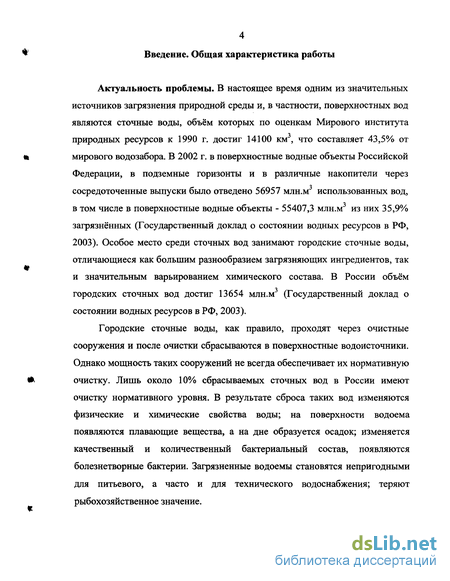 4

Введение. Общая характеристика работы

Актуальность проблемы. В настоящее время одним из значительных источников загрязнения природной среды и, в частности, поверхностных вод являются сточные воды, объём которых по оценкам Мирового института природных ресурсов к 1990 г. достиг 14100 км$^3$, что составляет 43,5% от мирового водозабора. В 2002 г. в поверхностные водные объекты Российской Федерации, в подземные горизонты и в различные накопители через сосредоточенные выпуски было отведено 56957 млн.м$^3$ использованных вод, в том числе в поверхностные водные объекты - 55407,3 млн.м$^3$ из них 35,9% загрязнённых (Государственный доклад о состоянии водных ресурсов в РФ, 2003). Особое место среди сточных вод занимают городские сточные воды, отличающиеся как большим разнообразием загрязняющих ингредиентов, так и значительным варьированием химического состава. В России объём городских сточных вод достиг 13654 млн.м$^3$ (Государственный доклад о состоянии водных ресурсов в РФ, 2003).

Городские сточные воды, как правило, проходят через очистные сооружения и после очистки сбрасываются в поверхностные водоисточники. Однако мощность таких сооружений не всегда обеспечивает их нормативную очистку. Лишь около 10% сбрасываемых сточных вод в России имеют очистку нормативного уровня. В результате сброса таких вод изменяются физические и химические свойства воды; на поверхности водоема появляются плавающие вещества, а на дне образуется осадок; изменяется качественный и количественный бактериальный состав, появляются болезнетворные бактерии. Загрязненные водоемы становятся непригодными для питьевого, а часто и для технического водоснабжения; теряют рыбохозяйственное значение.

dsLib.net
библиотека диссертаций